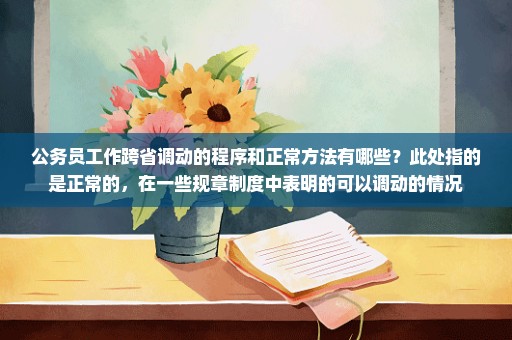 公务员工作跨省调动的程序和正常方法有哪些？此处指的是正常的，在一些规章制度中表明的可以调动的情况